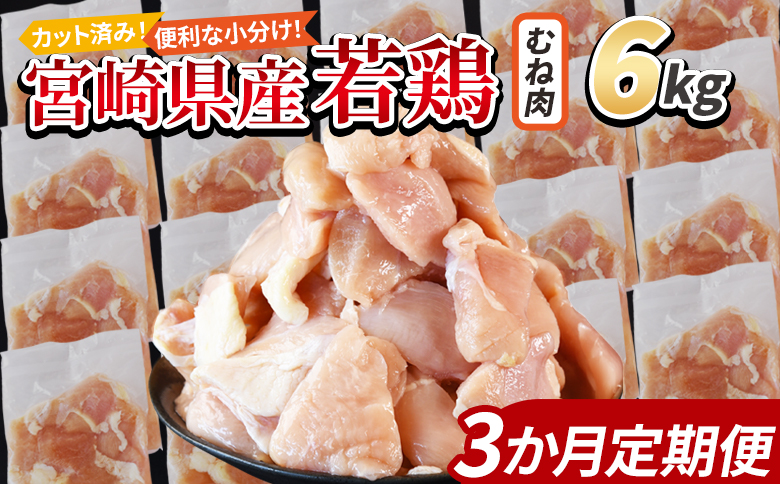 カット済み！ 便利な小分け！

宮崎県産 若鶏 むね肉 6kg

3か月定期便